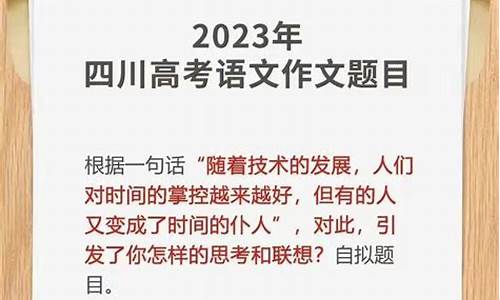 2023年
四川高考语文作文题目

根据一句话“随着技术的发展，人们对时间的掌控越来越好，但有的人又变成了时间的仆人”，对此，引发了你怎样的思考和联想？自拟题目。